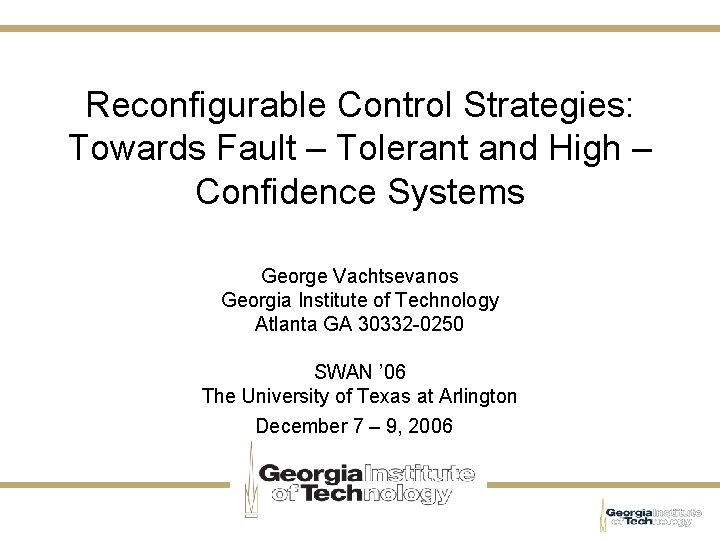 Reconfigurable Control Strategies: Towards Fault – Tolerant and High – Confidence Systems

George Vachtsevanos
Georgia Institute of Technology
Atlanta GA 30332-0250

SWAN '06
The University of Texas at Arlington
December 7 – 9, 2006

Georgia Institute of Technology

Georgia Institute of Technology